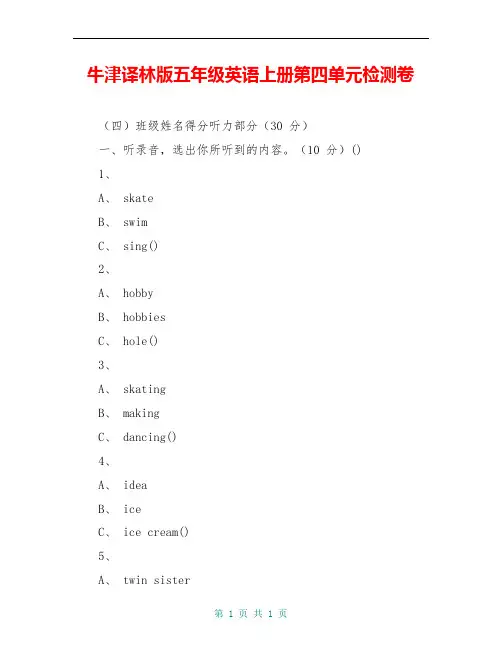 牛津译林版五年级英语上册第四单元检测卷

（四）班级姓名得分听力部分（30 分）

一、听录音，选出你所听到的内容。（10 分）()

1、

A、 skate

B、 swim

C、 sing()

2、

A、 hobby

B、 hobbies

C、 hole()

3、

A、 skating

B、 making

C、 dancing()

4、

A、 idea

B、 ice

C、 ice cream()

5、

A、 twin sister

第 1 页 共 1 页